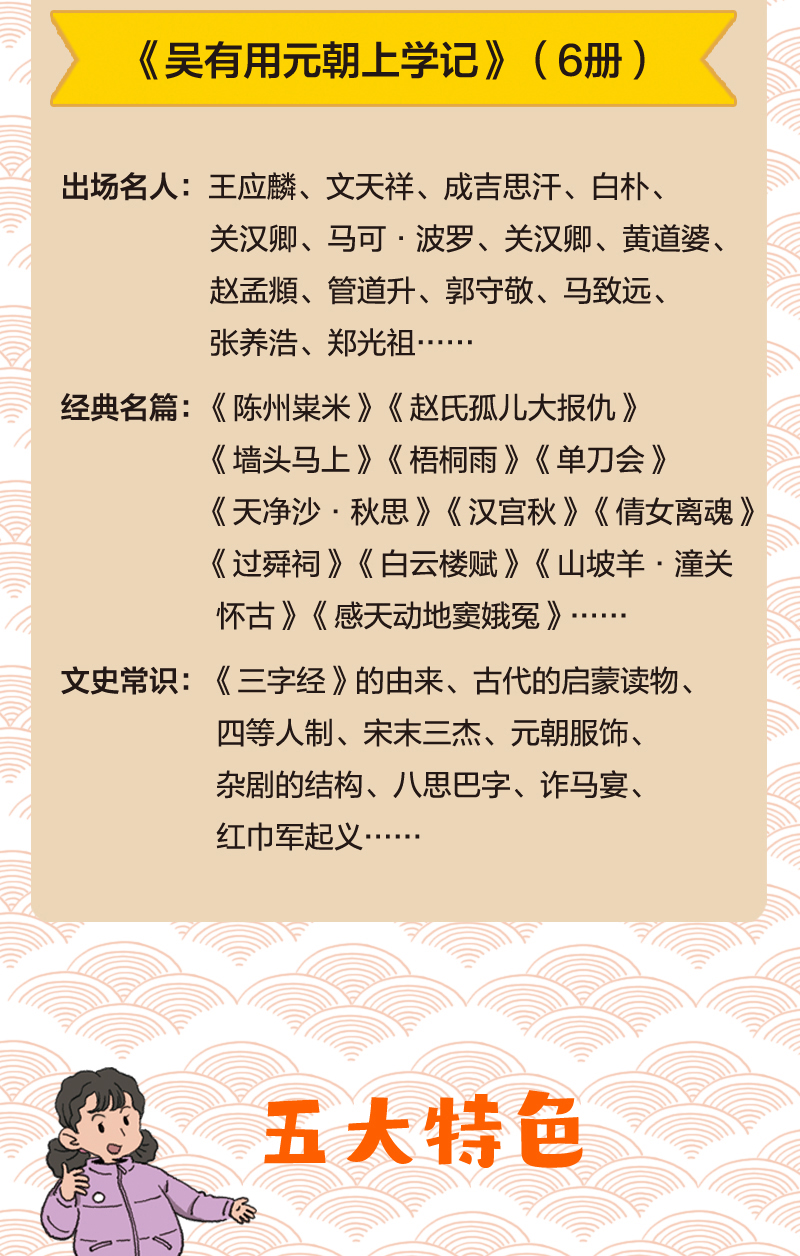 《吴有用元朝上学记》(6册)

出场名人:王应麟、文天祥、成吉思汗、白朴、关汉卿、马可·波罗、关汉卿、黄道婆、赵孟頫、管道升、郭守敬、马致远、张养浩、郑光祖……

经典名篇:《陈州粜米》《赵氏孤儿大报仇》《墙头马上》《梧桐雨》《单刀会》《天净沙·秋思》《汉宫秋》《倩女离魂》《过舜祠》《白云楼赋》《山坡羊·潼关怀古》《感天动地窦娥冤》……

文史常识:《三字经》的由来、古代的启蒙读物、四等人制、宋末三杰、元朝服饰、杂剧的结构、八思巴字、诈马宴、红巾军起义……

五大特色